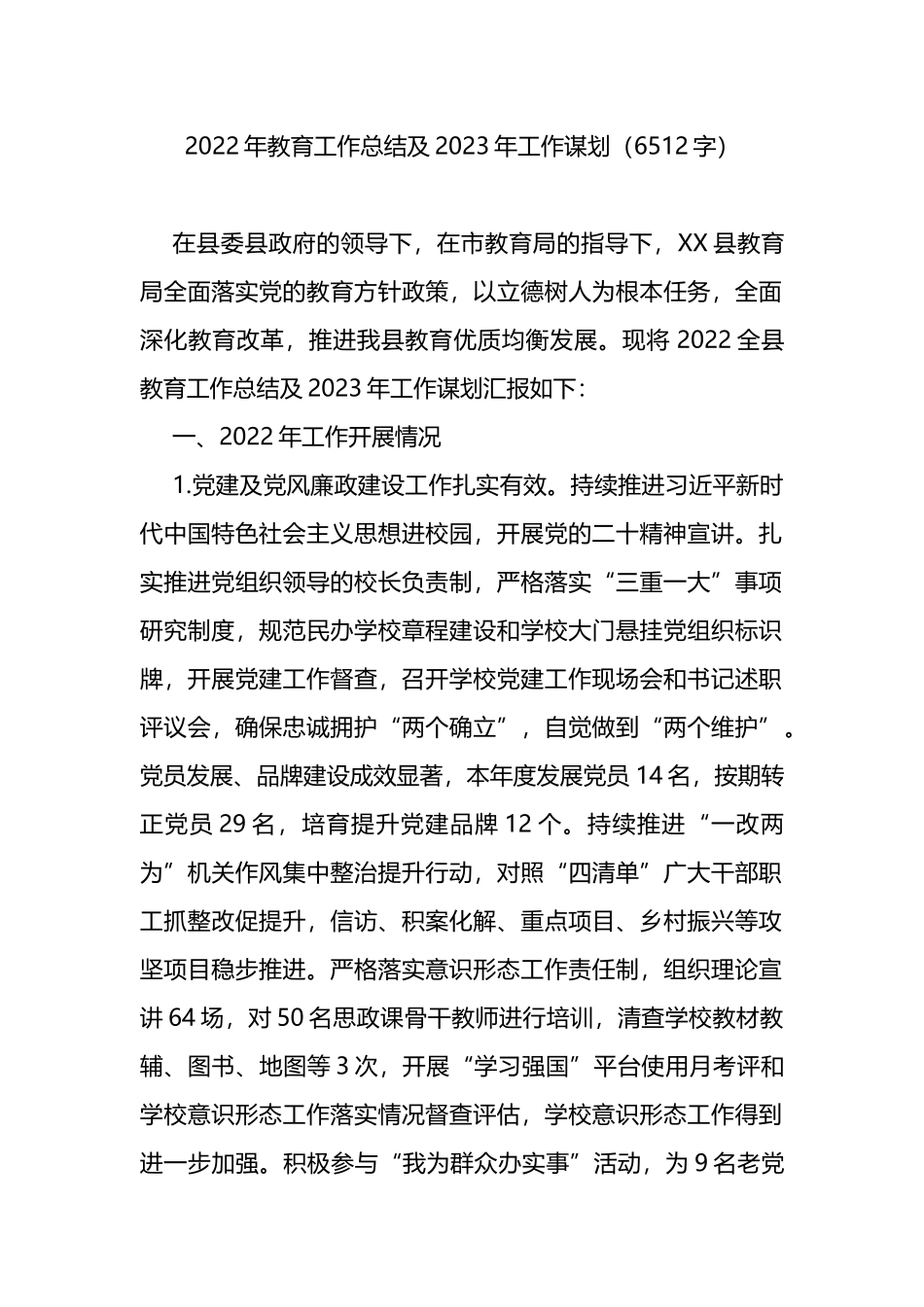 2022 年教育工作总结及 2023 年工作谋划（6512 字）

在县委县政府的领导下，在市教育局的指导下，XX 县教育局全面落实党的教育方针政策，以立德树人为根本任务，全面深化教育改革，推进我县教育优质均衡发展。现将 2022 全县教育工作总结及 2023 年工作谋划汇报如下：

一、2022 年工作开展情况

1.党建及党风廉政建设工作扎实有效。持续推进习近平新时代中国特色社会主义思想进校园，开展党的二十精神宣讲。扎实推进党组织领导的校长负责制，严格落实“三重一大”事项研究制度，规范民办学校章程建设和学校大门悬挂党组织标识牌，开展党建工作督查，召开学校党建工作现场会和书记述职评议会，确保忠诚拥护“两个确立”，自觉做到“两个维护”。党员发展、品牌建设成效显著，本年度发展党员 14 名，按期转正党员 29 名，培育提升党建品牌 12 个。持续推进“一改两为”机关作风集中整治提升行动，对照“四清单”广大干部职工抓整改促提升，信访、积案化解、重点项目、乡村振兴等攻坚项目稳步推进。严格落实意识形态工作责任制，组织理论宣讲 64 场，对 50 名思政课骨干教师进行培训，清查学校教材教辅、图书、地图等 3 次，开展“学习强国”平台使用月考评和学校意识形态工作落实情况督查评估，学校意识形态工作得到进一步加强。积极参与“我为群众办实事”活动，为 9 名老党